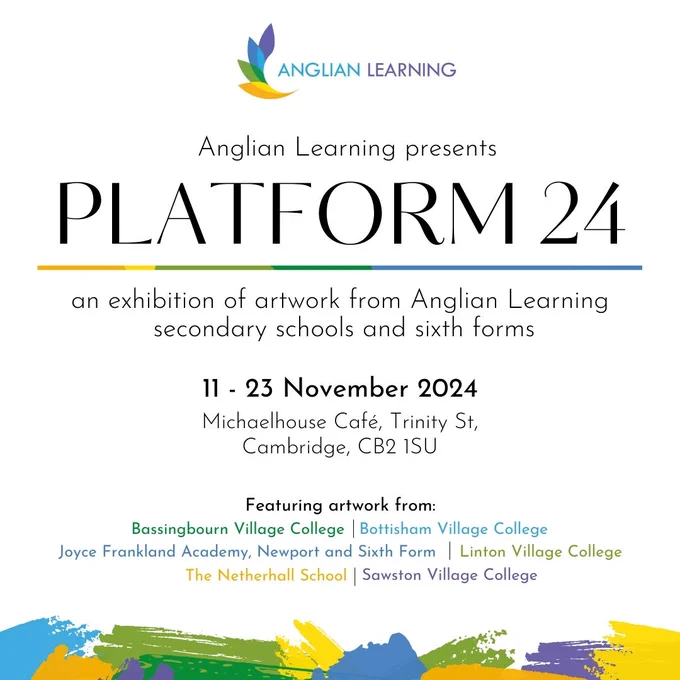 ANGLIAN LEARNING

Anglian Learning presents

PLATFORM 24

an exhibition of artwork from Anglian Learning secondary schools and sixth forms

11 - 23 November 2024

Michaelhouse Café, Trinity St,
Cambridge, CB2 1SU

Featuring artwork from:
Bassingbourn Village College | Bottisham Village College
Joyce Frankland Academy, Newport and Sixth Form | Linton Village College
The Netherhall School | Sawston Village College